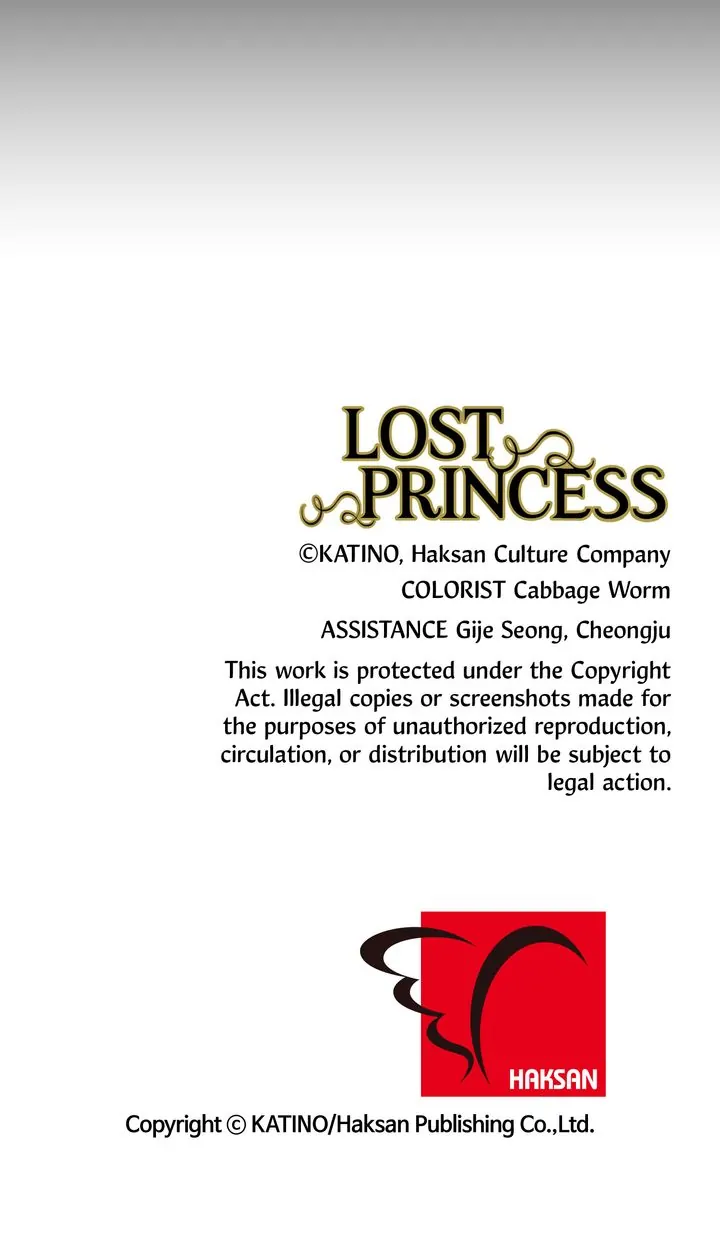 LOST PRINCESS

©KATINO, Haksan Culture Company

COLORIST Cabbage Worm

ASSISTANCE Gije Seong, Cheongju

This work is protected under the Copyright Act. Illegal copies or screenshots made for the purposes of unauthorized reproduction, circulation, or distribution will be subject to legal action.

HAKSAN

Copyright © KATINO/Haksan Publishing Co.,Ltd.